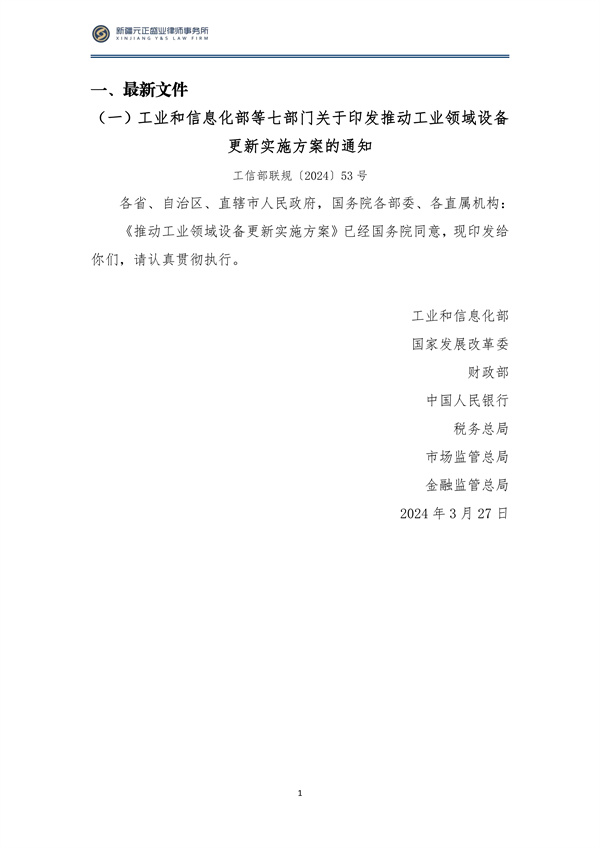 新疆元正盛业律师事务所
XINJIANG Y&S LAW FIRM

一、最新文件

（一）工业和信息化部等七部门关于印发推动工业领域设备更新实施方案的通知

工信部联规〔2024〕53号

各省、自治区、直辖市人民政府，国务院各部委、各直属机构：

《推动工业领域设备更新实施方案》已经国务院同意，现印发给你们，请认真贯彻执行。

工业和信息化部
国家发展改革委
财政部
中国人民银行
税务总局
市场监管总局
金融监管总局
2024年3月27日

1